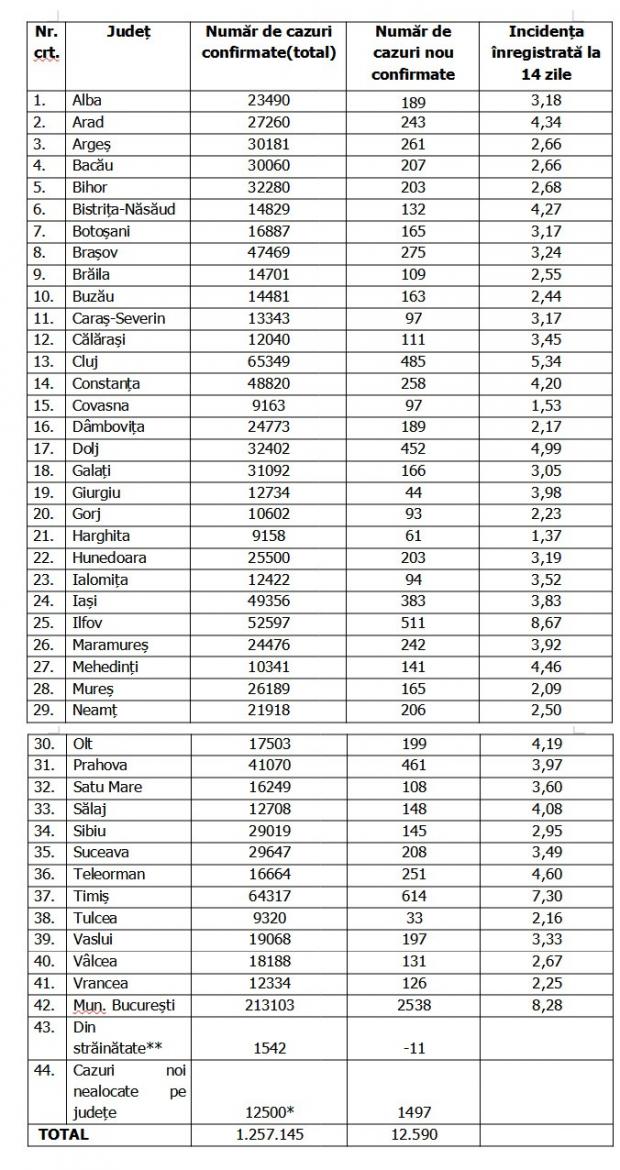 | Nr. crt. | Județ | Număr de cazuri confirmate(total) | Număr de cazuri nou confirmate | Incidența înregistrată la 14 zile |
|---|---|---|---|---|
| 1. | Alba | 23490 | 189 | 3,18 |
| 2. | Arad | 27260 | 243 | 4,34 |
| 3. | Argeș | 30181 | 261 | 2,66 |
| 4. | Bacău | 30060 | 207 | 2,66 |
| 5. | Bihor | 32280 | 203 | 2,68 |
| 6. | Bistrița-Năsăud | 14829 | 132 | 4,27 |
| 7. | Botoșani | 16887 | 165 | 3,17 |
| 8. | Brașov | 47469 | 275 | 3,24 |
| 9. | Brăila | 14701 | 109 | 2,55 |
| 10. | Buzău | 14481 | 163 | 2,44 |
| 11. | Caraș-Severin | 13343 | 97 | 3,17 |
| 12. | Călărași | 12040 | 111 | 3,45 |
| 13. | Cluj | 65349 | 485 | 5,34 |
| 14. | Constanța | 48820 | 258 | 4,20 |
| 15. | Covasna | 9163 | 97 | 1,53 |
| 16. | Dâmbovița | 24773 | 189 | 2,17 |
| 17. | Dolj | 32402 | 452 | 4,99 |
| 18. | Galați | 31092 | 166 | 3,05 |
| 19. | Giurgiu | 12734 | 44 | 3,98 |
| 20. | Gorj | 10602 | 93 | 2,23 |
| 21. | Harghita | 9158 | 61 | 1,37 |
| 22. | Hunedoara | 25500 | 203 | 3,19 |
| 23. | Ialomița | 12422 | 94 | 3,52 |
| 24. | Iași | 49356 | 383 | 3,83 |
| 25. | Ilfov | 52597 | 511 | 8,67 |
| 26. | Maramureș | 24476 | 242 | 3,92 |
| 27. | Mehedinți | 10341 | 141 | 4,46 |
| 28. | Mureș | 26189 | 165 | 2,09 |
| 29. | Neamț | 21918 | 206 | 2,50 |
| 30. | Olt | 17503 | 199 | 4,19 |
| 31. | Prahova | 41070 | 461 | 3,97 |
| 32. | Satu Mare | 16249 | 108 | 3,60 |
| 33. | Sălaj | 12708 | 148 | 4,08 |
| 34. | Sibiu | 29019 | 145 | 2,95 |
| 35. | Suceava | 29647 | 208 | 3,49 |
| 36. | Teleorman | 16664 | 251 | 4,60 |
| 37. | Timiș | 64317 | 614 | 7,30 |
| 38. | Tulcea | 9320 | 33 | 2,16 |
| 39. | Vaslui | 19068 | 197 | 3,33 |
| 40. | Vâlcea | 18188 | 131 | 2,67 |
| 41. | Vrancea | 12334 | 126 | 2,25 |
| 42. | Mun. București | 213103 | 2538 | 8,28 |
| 43. | Din străinătate** | 1542 | -11 | |
| 44. | Cazuri noi nealocate pe județe | 12500* | 1497 | |
| TOTAL | | 1.257.145 | 12.590 | |